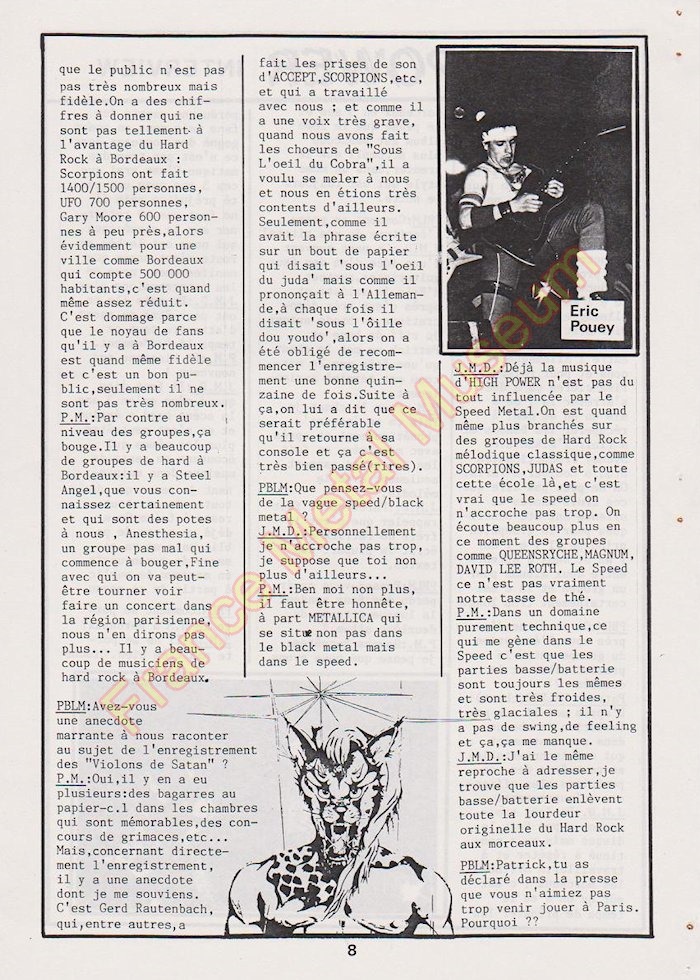 que le public n'est pas pas très nombreux mais fidèle.On a des chiffres à donner qui ne sont pas tellement à l'avantage du Hard Rock à Bordeaux : Scorpions ont fait 1400/1500 personnes, UFO 700 personnes, Gary Moore 600 personnes à peu près,alors évidemment pour une ville comme Bordeaux qui compte 500 000 habitants,c'est quand même assez réduit. C'est dommage parce que le noyau de fans qu'il y a à Bordeaux est quand même fidèle et c'est un bon public,seulement il ne sont pas très nombreux.
P.M.:Par contre au niveau des groupes,ça bouge.Il y a beaucoup de groupes de hard à Bordeaux:il y a Steel Angel,que vous connaissez certainement et qui sont des potes à nous , Anesthesia, un groupe pas mal qui commence à bouger,Fine avec qui on va peut-être tourner voir faire un concert dans la région parisienne, nous n'en dirons pas plus... Il y a beaucoup de musiciens de hard rock à Bordeaux.

PBLM:Avez-vous une anecdote marrante à nous raconter au sujet de l'enregistrement des "Violons de Satan" ?
P.M.:Oui,il y en a eu plusieurs:des bagarres au papier-c.l dans les chambres qui sont mémorables,des concours de grimaces,etc... Mais,concernant directement l'enregistrement, il y a une anecdote dont je me souviens. C'est Gerd Rautenbach, qui,entre autres,a

fait les prises de son d'ACCEPT,SCORPIONS,etc, et qui a travaillé avec nous ; et comme il a une voix très grave, quand nous avons fait les choeurs de "Sous L'oeil du Cobra",il a voulu se meler à nous et nous en étions très contents d'ailleurs. Seulement,comme il avait la phrase écrite sur un bout de papier qui disait 'sous l'oeil du juda' mais comme il prononçait à l'Allemande,à chaque fois il disait 'sous l'ôille dou youdo',alors on a été obligé de recommencer l'enregistrement une bonne quinzaine de fois.Suite à ça,on lui a dit que ce serait préférable qu'il retourne à sa console et ça c'est très bien passé(rires).
PBLM:Que pensez-vous de la vague speed/black metal ?
J.M.D.:Personnellement je n'accroche pas trop, je suppose que toi non plus d'ailleurs...
P.M.:Ben moi non plus, il faut être honnête, à part METALLICA qui se situe non pas dans le black metal mais dans le speed.

Eric Pouey

J.M.D.:Déjà la musique d'HIGH POWER n'est pas du tout influencée par le Speed Metal.On est quand même plus branchés sur des groupes de Hard Rock mélodique classique,comme SCORPIONS,JUDAS et toute cette école là,et c'est vrai que le speed on n'accroche pas trop. On écoute beaucoup plus en ce moment des groupes comme QUEENSRYCHE,MAGNUM, DAVID LEE ROTH. Le Speed ce n'est pas vraiment notre tasse de thé.
P.M.:Dans un domaine purement technique,ce qui me gène dans le Speed c'est que les parties basse/batterie sont toujours les mêmes et sont très froides, très glaciales ; il n'y a pas de swing,de feeling et ça,ça me manque.
J.M.D.:J'ai le même reproche à adresser,je trouve que les parties basse/batterie enlèvent toute la lourdeur originelle du Hard Rock aux morceaux.
PBLM:Patrick,tu as déclaré dans la presse que vous n'aimiez pas trop venir jouer à Paris. Pourquoi ??

France Metal Museum

8